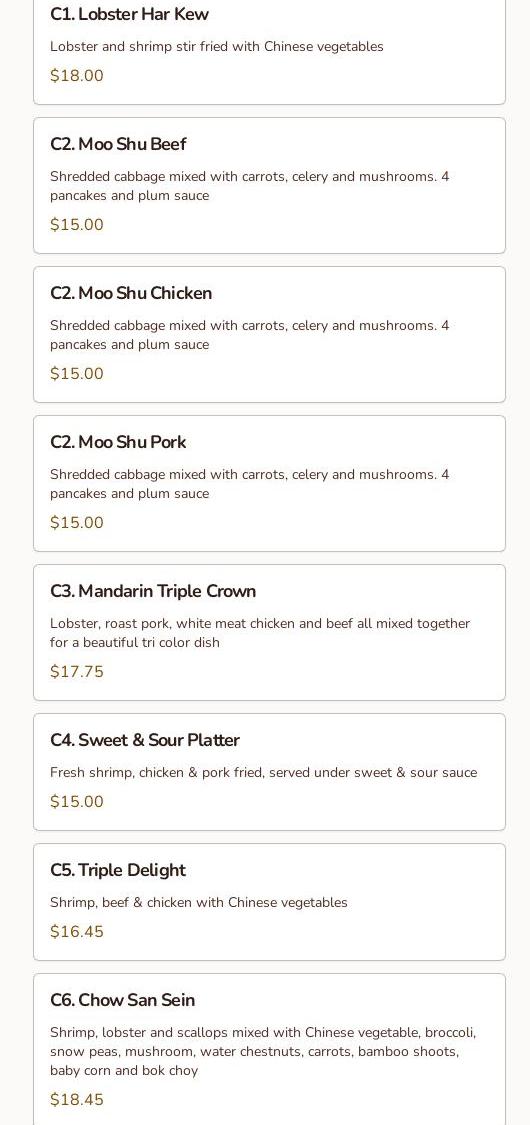 C1. Lobster Har Kew

Lobster and shrimp stir fried with Chinese vegetables

$18.00

C2. Moo Shu Beef

Shredded cabbage mixed with carrots, celery and mushrooms. 4 pancakes and plum sauce

$15.00

C2. Moo Shu Chicken

Shredded cabbage mixed with carrots, celery and mushrooms. 4 pancakes and plum sauce

$15.00

C2. Moo Shu Pork

Shredded cabbage mixed with carrots, celery and mushrooms. 4 pancakes and plum sauce

$15.00

C3. Mandarin Triple Crown

Lobster, roast pork, white meat chicken and beef all mixed together for a beautiful tri color dish

$17.75

C4. Sweet & Sour Platter

Fresh shrimp, chicken & pork fried, served under sweet & sour sauce

$15.00

C5. Triple Delight

Shrimp, beef & chicken with Chinese vegetables

$16.45

C6. Chow San Sein

Shrimp, lobster and scallops mixed with Chinese vegetable, broccoli, snow peas, mushroom, water chestnuts, carrots, bamboo shoots, baby corn and bok choy

$18.45